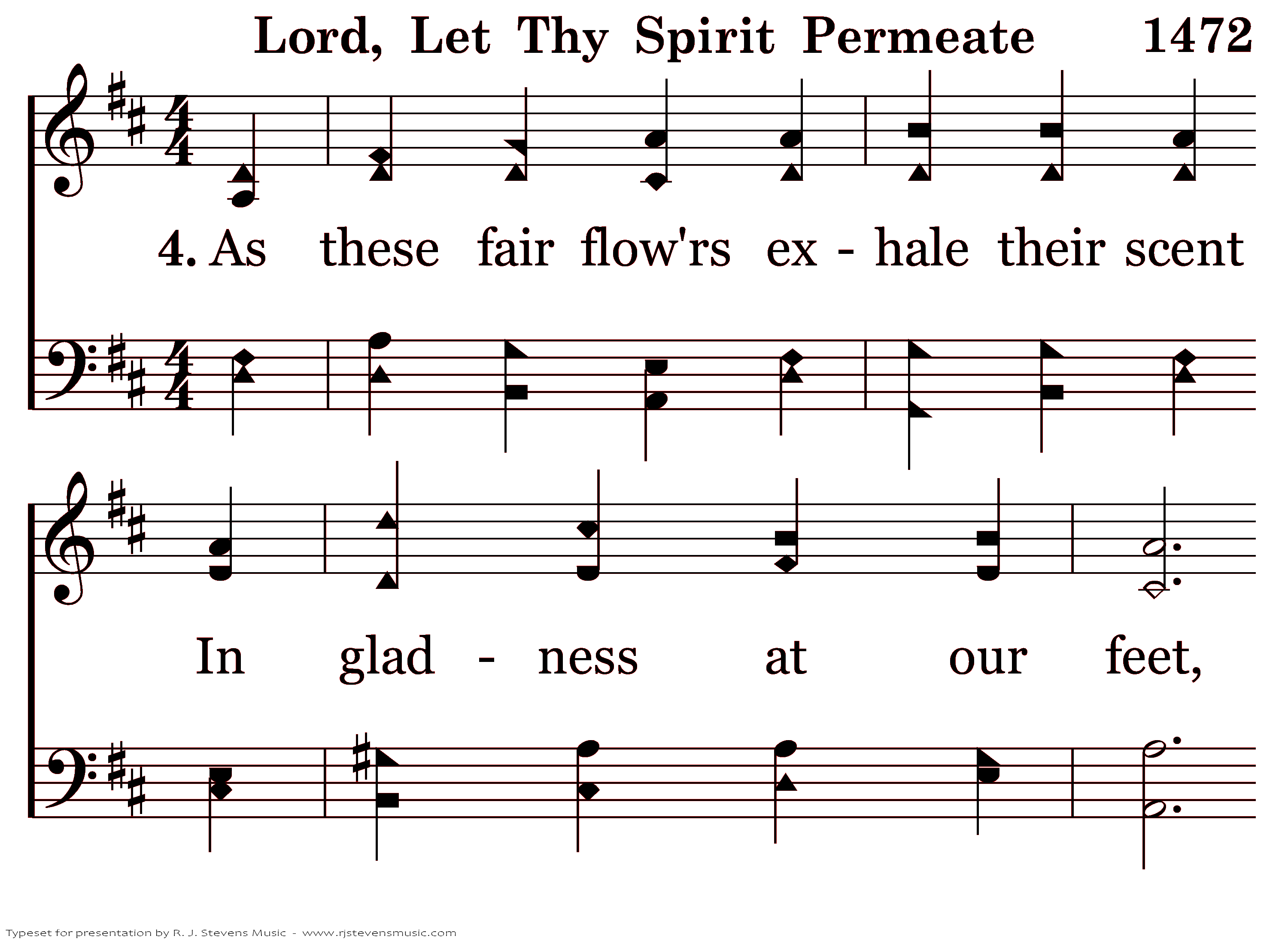 Lord, Let Thy Spirit Permeate 1472

4. As these fair flow'rs ex - hale their scent

In glad - ness at our feet,

Typeset for presentation by R. J. Stevens Music - www.rjstevensmusic.com